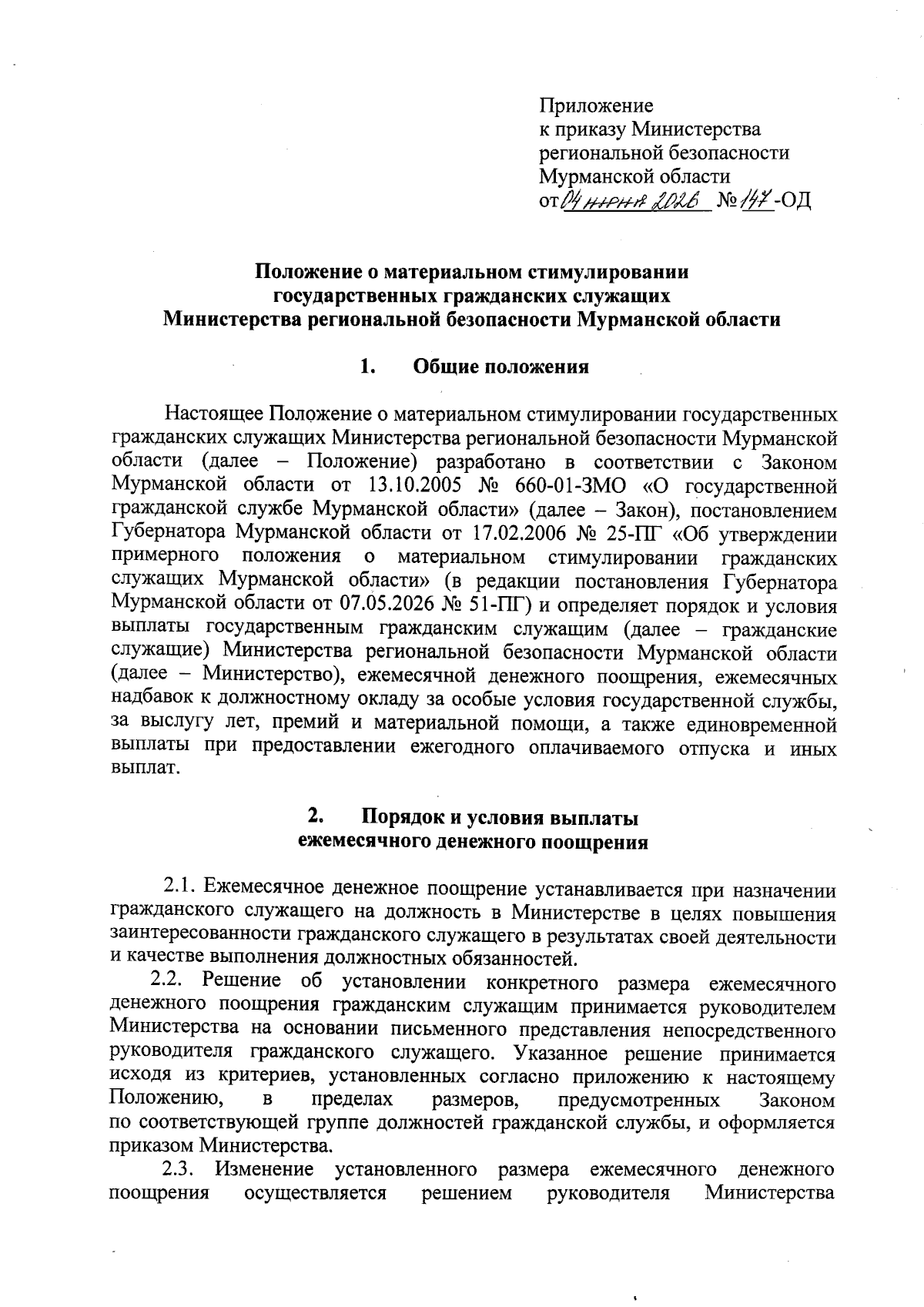 Приложение
к приказу Министерства
региональной безопасности
Мурманской области
от 04 июня 2026 № 147-ОД

Положение о материальном стимулировании государственных гражданских служащих Министерства региональной безопасности Мурманской области

1. Общие положения

Настоящее Положение о материальном стимулировании государственных гражданских служащих Министерства региональной безопасности Мурманской области (далее – Положение) разработано в соответствии с Законом Мурманской области от 13.10.2005 № 660-01-ЗМО «О государственной гражданской службе Мурманской области» (далее – Закон), постановлением Губернатора Мурманской области от 17.02.2006 № 25-ПГ «Об утверждении примерного положения о материальном стимулировании гражданских служащих Мурманской области» (в редакции постановления Губернатора Мурманской области от 07.05.2026 № 51-ПГ) и определяет порядок и условия выплаты государственным гражданским служащим (далее – гражданские служащие) Министерства региональной безопасности Мурманской области (далее – Министерство), ежемесячной денежного поощрения, ежемесячных надбавок к должностному окладу за особые условия государственной службы, за выслугу лет, премий и материальной помощи, а также единовременной выплаты при предоставлении ежегодного оплачиваемого отпуска и иных выплат.

2. Порядок и условия выплаты ежемесячного денежного поощрения

2.1. Ежемесячное денежное поощрение устанавливается при назначении гражданского служащего на должность в Министерстве в целях повышения заинтересованности гражданского служащего в результатах своей деятельности и качестве выполнения должностных обязанностей.

2.2. Решение об установлении конкретного размера ежемесячного денежного поощрения гражданским служащим принимается руководителем Министерства на основании письменного представления непосредственного руководителя гражданского служащего. Указанное решение принимается исходя из критериев, установленных согласно приложению к настоящему Положению, в пределах размеров, предусмотренных Законом по соответствующей группе должностей гражданской службы, и оформляется приказом Министерства.

2.3. Изменение установленного размера ежемесячного денежного поощрения осуществляется решением руководителя Министерства